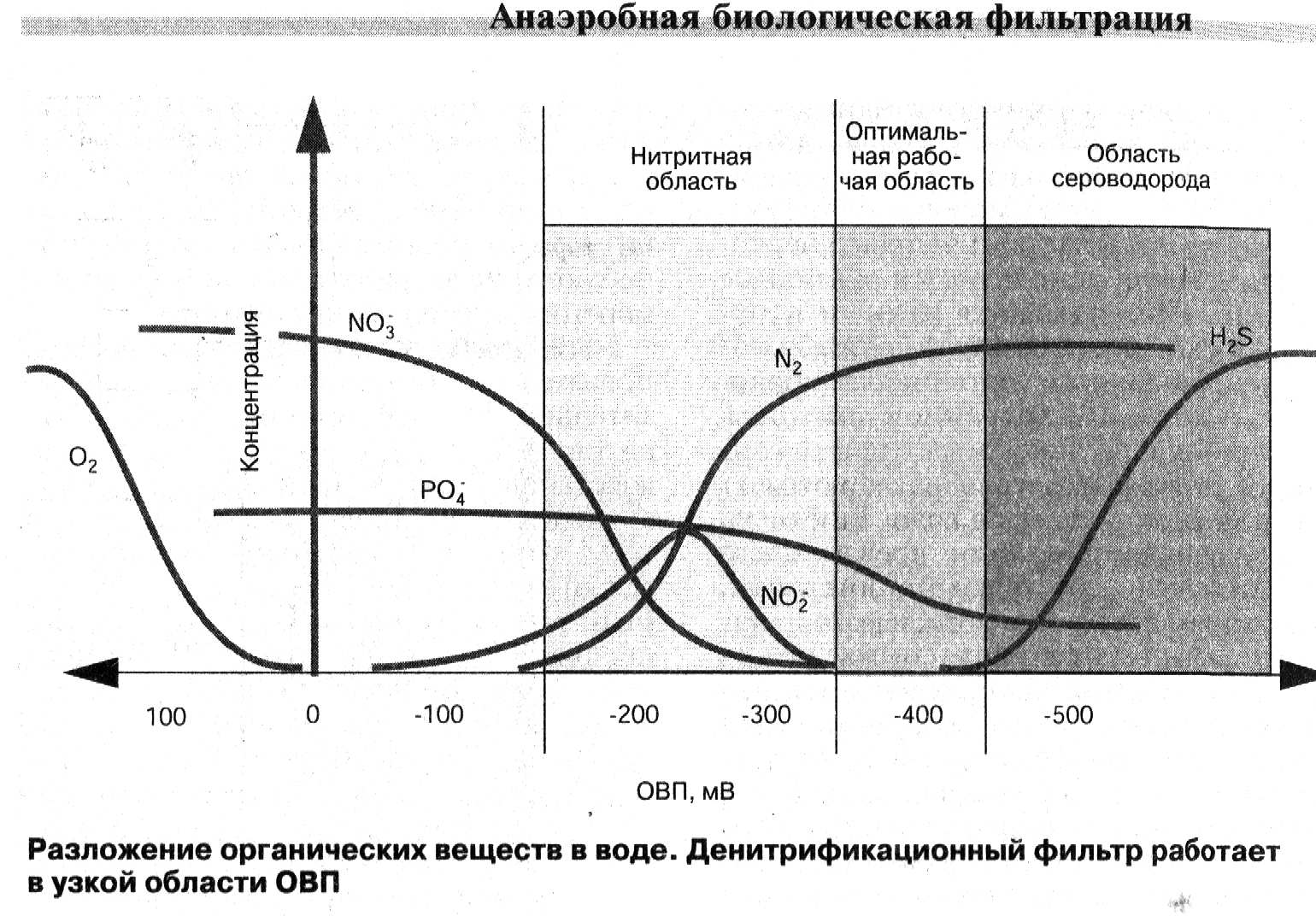 Анаэробная биологическая фильтрация

Нитритная область

Оптимальная рабочая область

Область сероводорода

Концентрация

$NO_3^-$

$N_2$

$H_2S$

$O_2$

$PO_4^-$

$NO_2^-$

100

0

-100

-200

-300

-400

-500

ОВП, мВ

Разложение органических веществ в воде. Денитрификационный фильтр работает в узкой области ОВП